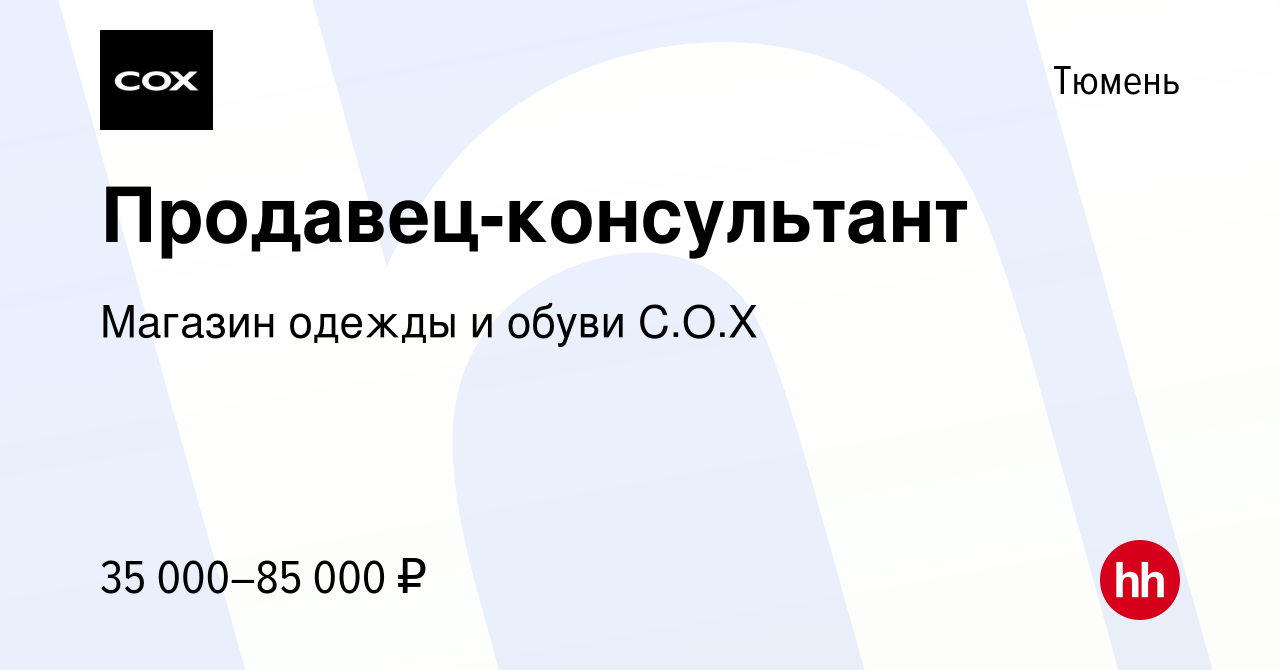 COX

Тюмень

Продавец-консультант

Магазин одежды и обуви С.О.Х

35 000–85 000 ₽

hh